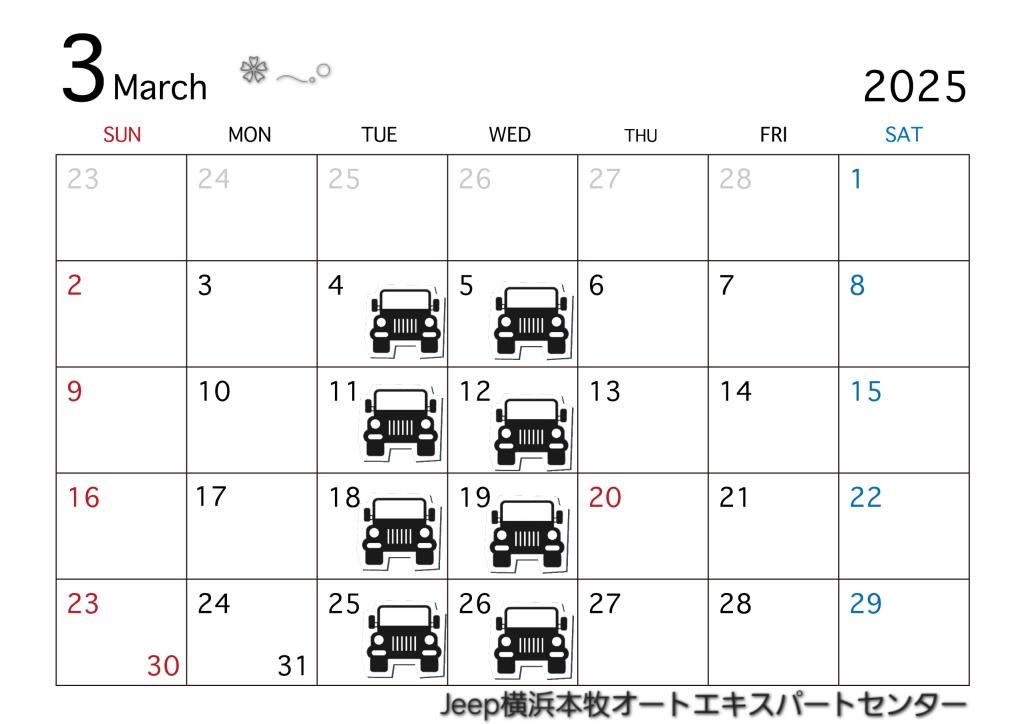 3 March

2025

| SUN | MON | TUE | WED | THU | FRI | SAT |
|---|---|---|---|---|---|---|
| 23 | 24 | 25 | 26 | 27 | 28 | 1 |
| 2 | 3 | 4 | 5 | 6 | 7 | 8 |
| 9 | 10 | 11 | 12 | 13 | 14 | 15 |
| 16 | 17 | 18 | 19 | 20 | 21 | 22 |
| 23 30 | 24 31 | 25 | 26 | 27 | 28 | 29 |

Jeep横浜本牧オートエキスパートセンター